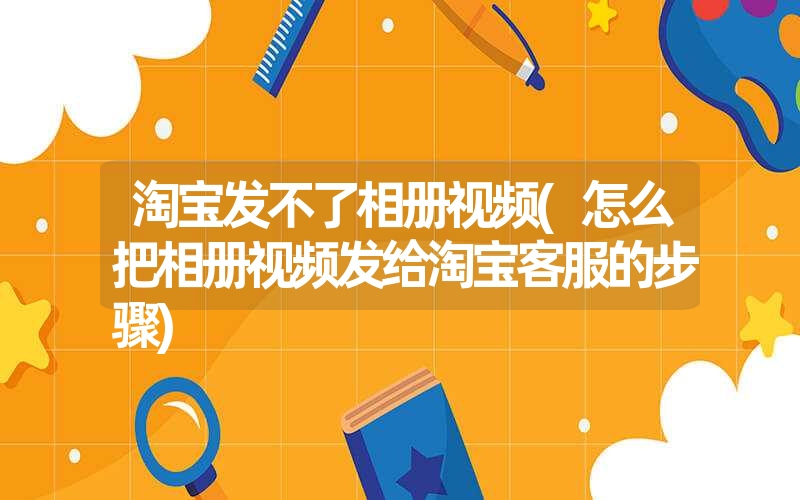 淘宝发不了相册视频(怎么把相册视频发给淘宝客服的步骤)